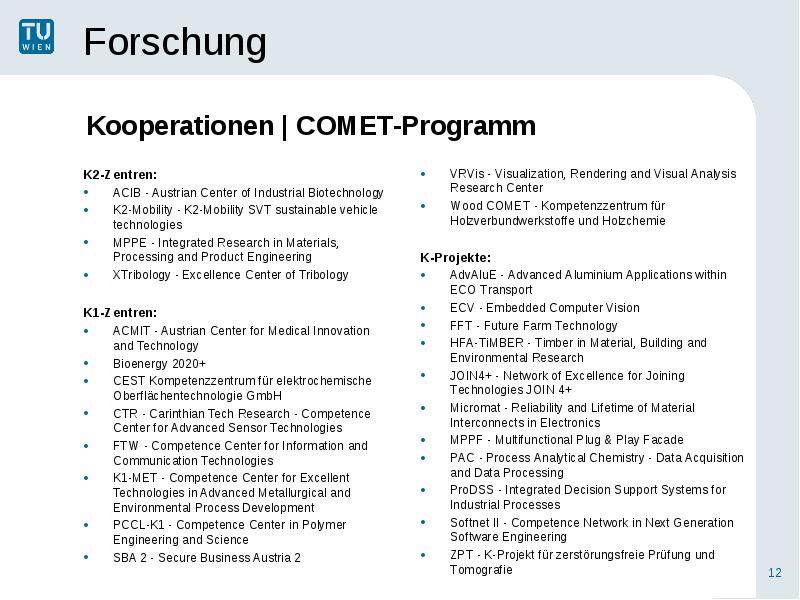 TU WIEN

Forschung

Kooperationen | COMET-Programm

K2-Zentren:
• ACIB - Austrian Center of Industrial Biotechnology
• K2-Mobility - K2-Mobility SVT sustainable vehicle technologies
• MPPE - Integrated Research in Materials, Processing and Product Engineering
• XTribology - Excellence Center of Tribology

K1-Zentren:
• ACMIT - Austrian Center for Medical Innovation and Technology
• Bioenergy 2020+
• CEST Kompetenzzentrum für elektrochemische Oberflächentechnologie GmbH
• CTR - Carinthian Tech Research - Competence Center for Advanced Sensor Technologies
• FTW - Competence Center for Information and Communication Technologies
• K1-MET - Competence Center for Excellent Technologies in Advanced Metallurgical and Environmental Process Development
• PCCL-K1 - Competence Center in Polymer Engineering and Science
• SBA 2 - Secure Business Austria 2

• VRVis - Visualization, Rendering and Visual Analysis Research Center
• Wood COMET - Kompetenzzentrum für Holzverbundwerkstoffe und Holzchemie

K-Projekte:
• AdvAluE - Advanced Aluminium Applications within ECO Transport
• ECV - Embedded Computer Vision
• FFT - Future Farm Technology
• HFA-TiMBER - Timber in Material, Building and Environmental Research
• JOIN4+ - Network of Excellence for Joining Technologies JOIN 4+
• Micromat - Reliability and Lifetime of Material Interconnects in Electronics
• MPPF - Multifunctional Plug & Play Facade
• PAC - Process Analytical Chemistry - Data Acquisition and Data Processing
• ProDSS - Integrated Decision Support Systems for Industrial Processes
• Softnet II - Competence Network in Next Generation Software Engineering
• ZPT - K-Projekt für zerstörungsfreie Prüfung und Tomografie

12